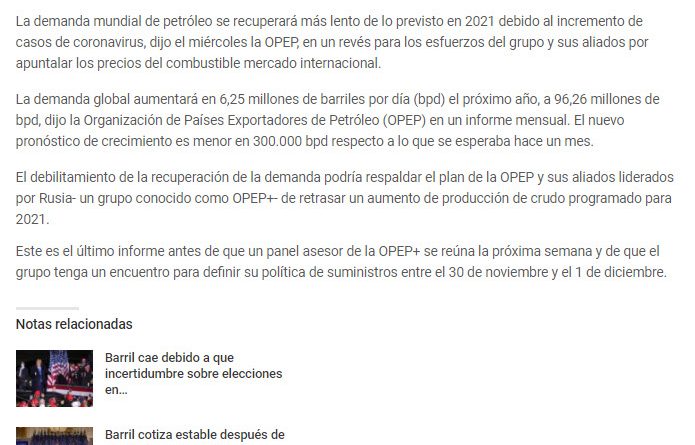 La demanda mundial de petróleo se recuperará más lento de lo previsto en 2021 debido al incremento de casos de coronavirus, dijo el miércoles la OPEP, en un revés para los esfuerzos del grupo y sus aliados por apuntalar los precios del combustible mercado internacional.

La demanda global aumentará en 6,25 millones de barriles por día (bpd) el próximo año, a 96,26 millones de bpd, dijo la Organización de Países Exportadores de Petróleo (OPEP) en un informe mensual. El nuevo pronóstico de crecimiento es menor en 300.000 bpd respecto a lo que se esperaba hace un mes.

El debilitamiento de la recuperación de la demanda podría respaldar el plan de la OPEP y sus aliados liderados por Rusia- un grupo conocido como OPEP+- de retrasar un aumento de producción de crudo programado para 2021.

Este es el último informe antes de que un panel asesor de la OPEP+ se reúna la próxima semana y de que el grupo tenga un encuentro para definir su política de suministros entre el 30 de noviembre y el 1 de diciembre.

Notas relacionadas

Barril cae debido a que incertidumbre sobre elecciones en...

Barril cotiza estable después de